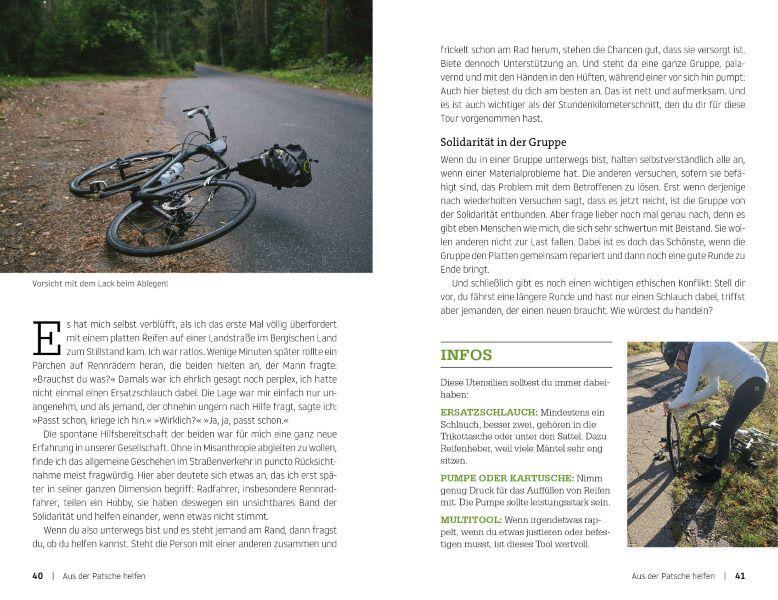 Vorsicht mit dem Lack beim Ablegen!

Es hat mich selbst verblüfft, als ich das erste Mal völlig überfordert mit einem platten Reifen auf einer Landstraße im Bergischen Land zum Stillstand kam. Ich war ratlos. Wenige Minuten später rollte ein Pärchen auf Rennrädern heran, die beiden hielten an, der Mann fragte: »Brauchst du was?« Damals war ich ehrlich gesagt noch perplex, ich hatte nicht einmal einen Ersatzschlauch dabei. Die Lage war mir einfach nur unangenehm, und als jemand, der ohnehin ungern nach Hilfe fragt, sagte ich: »Passt schon, kriege ich hin.« »Wirklich?« »Ja, ja, passt schon.«

Die spontane Hilfsbereitschaft der beiden war für mich eine ganz neue Erfahrung in unserer Gesellschaft. Ohne in Misanthropie abgleiten zu wollen, finde ich das allgemeine Geschehen im Straßenverkehr in puncto Rücksichtnahme meist fragwürdig. Hier aber deutete sich etwas an, das ich erst später in seiner ganzen Dimension begriff: Radfahrer, insbesondere Rennradfahrer, teilen ein Hobby, sie haben deswegen ein unsichtbares Band der Solidarität und helfen einander, wenn etwas nicht stimmt.

Wenn du also unterwegs bist und es steht jemand am Rand, dann fragst du, ob du helfen kannst. Steht die Person mit einer anderen zusammen und

40 | Aus der Patsche helfen

frickelt schon am Rad herum, stehen die Chancen gut, dass sie versorgt ist. Biete dennoch Unterstützung an. Und steht da eine ganze Gruppe, palavernd und mit den Händen in den Hüften, während einer vor sich hin pumpt: Auch hier bietest du dich am besten an. Das ist nett und aufmerksam. Und es ist auch wichtiger als der Stundenkilometerschnitt, den du dir für diese Tour vorgenommen hast.

Solidarität in der Gruppe

Wenn du in einer Gruppe unterwegs bist, halten selbstverständlich alle an, wenn einer Materialprobleme hat. Die anderen versuchen, sofern sie befähigt sind, das Problem mit dem Betroffenen zu lösen. Erst wenn derjenige nach wiederholten Versuchen sagt, dass es jetzt reicht, ist die Gruppe von der Solidarität entbunden. Aber frage lieber noch mal genau nach, denn es gibt eben Menschen wie mich, die sich sehr schwertun mit Beistand. Sie wollen anderen nicht zur Last fallen. Dabei ist es doch das Schönste, wenn die Gruppe den Platten gemeinsam repariert und dann noch eine gute Runde zu Ende bringt.

Und schließlich gibt es noch einen wichtigen ethischen Konflikt: Stell dir vor, du fährst eine längere Runde und hast nur einen Schlauch dabei, triffst aber jemanden, der einen neuen braucht. Wie würdest du handeln?

INFOS

Diese Utensilien solltest du immer dabeihaben:

ERSATZSCHLAUCH: Mindestens ein Schlauch, besser zwei, gehören in die Trikottasche oder unter den Sattel. Dazu Reifenheber, weil viele Mäntel sehr eng sitzen.

PUMPE ODER KARTUSCHE: Nimm genug Druck für das Auffüllen von Reifen mit. Die Pumpe sollte leistungsstark sein.

MULTITOOL: Wenn irgendetwas rappelt, wenn du etwas justieren oder befestigen musst, ist dieses Tool wertvoll.

Aus der Patsche helfen | 41